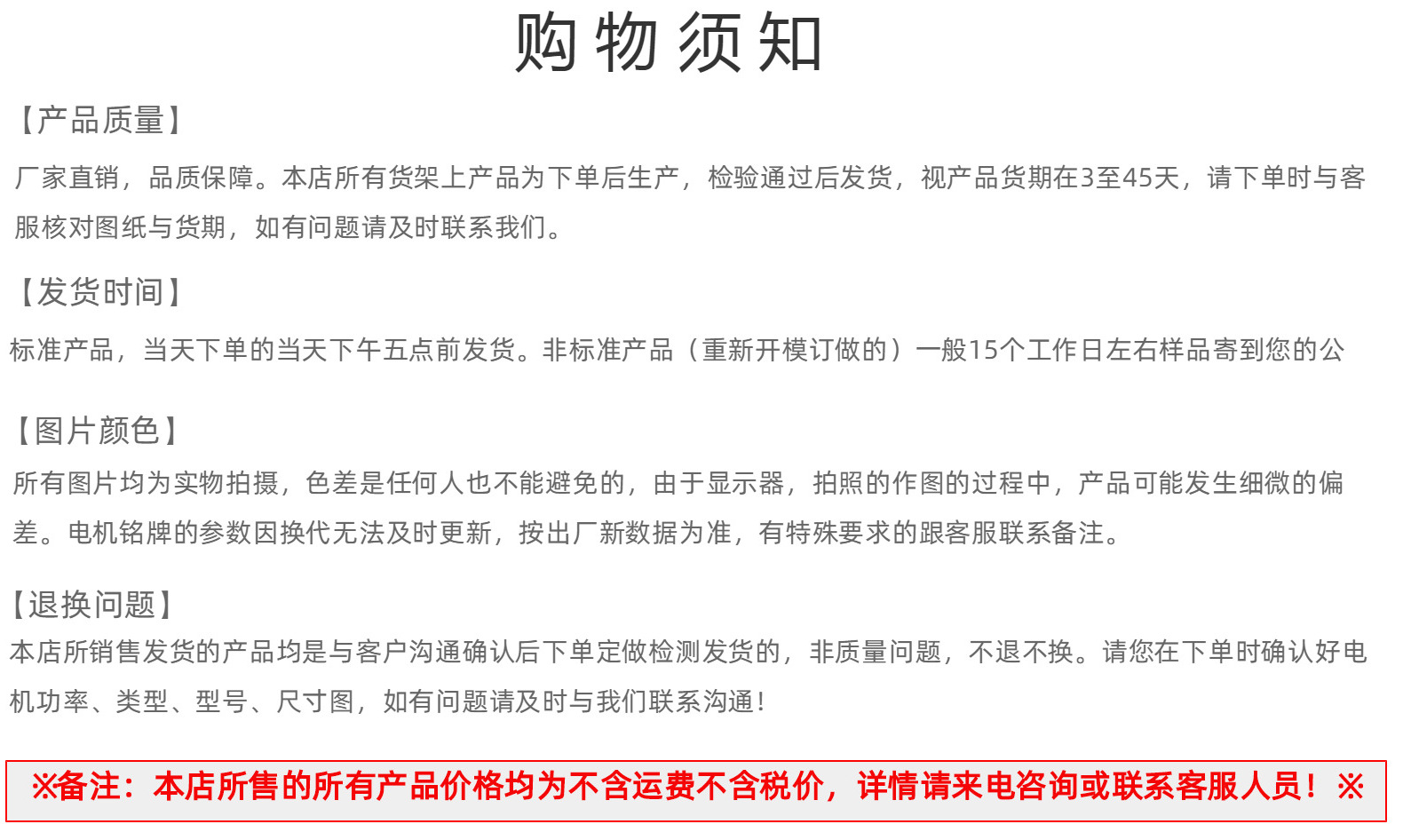 购物须知

【产品质量】

厂家直销，品质保障。本店所有货架上产品为下单后生产，检验通过后发货，视产品货期在3至45天，请下单时与客服核对图纸与货期，如有问题请及时联系我们。

【发货时间】

标准产品，当天下单的当天下午五点前发货。非标准产品（重新开模订做的）一般15个工作日左右样品寄到您的公

【图片颜色】

所有图片均为实物拍摄，色差是任何人也不能避免的，由于显示器，拍照的作图的过程中，产品可能发生细微的偏差。电机铭牌的参数因换代无法及时更新，按出厂新数据为准，有特殊要求的跟客服联系备注。

【退换问题】

本店所销售发货的产品均是与客户沟通确认后下单定做检测发货的，非质量问题，不退不换。请您在下单时确认好电机功率、类型、型号、尺寸图，如有问题请及时与我们联系沟通！

※备注：本店所售的所有产品价格均为不含运费不含税价，详情请来电咨询或联系客服人员！※